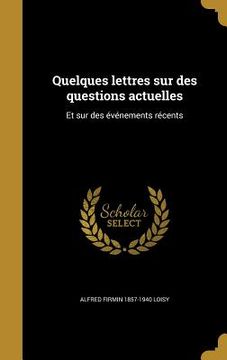 Quelques lettres sur des questions actuelles

Et sur des événements récents

Scholar SELECT

ALFRED FIRMIN 1857-1940 LOISY